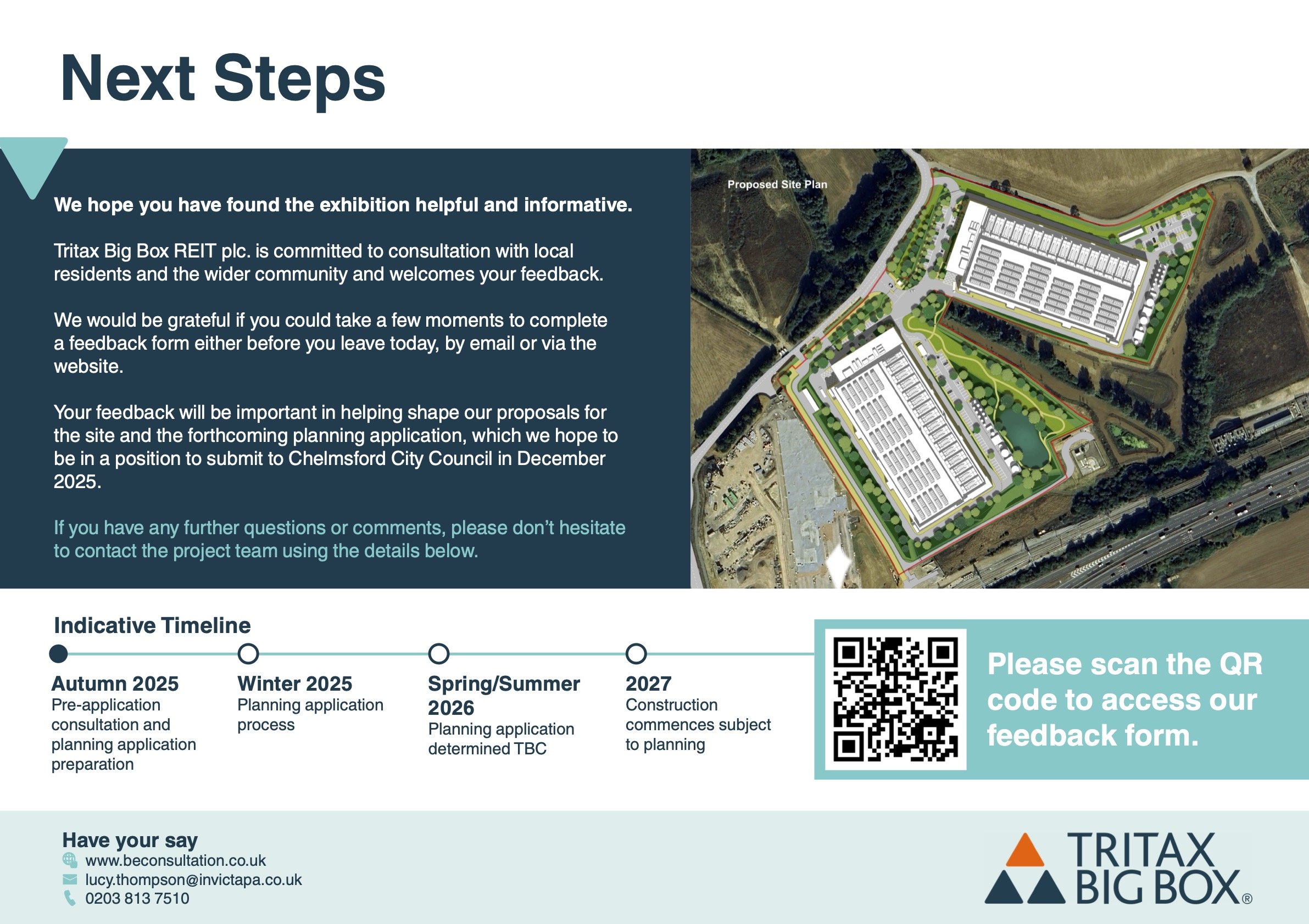 Next Steps

We hope you have found the exhibition helpful and informative.

Tritax Big Box REIT plc. is committed to consultation with local residents and the wider community and welcomes your feedback.

We would be grateful if you could take a few moments to complete a feedback form either before you leave today, by email or via the website.

Your feedback will be important in helping shape our proposals for the site and the forthcoming planning application, which we hope to be in a position to submit to Chelmsford City Council in December 2025.

If you have any further questions or comments, please don't hesitate to contact the project team using the details below.

Proposed Site Plan

Indicative Timeline

Autumn 2025
Pre-application consultation and planning application preparation

Winter 2025
Planning application process

Spring/Summer 2026
Planning application determined TBC

2027
Construction commences subject to planning

Please scan the QR code to access our feedback form.

Have your say
www.beconsultation.co.uk
lucy.thompson@invictapa.co.uk
0203 813 7510

TRITAX BIG BOX®